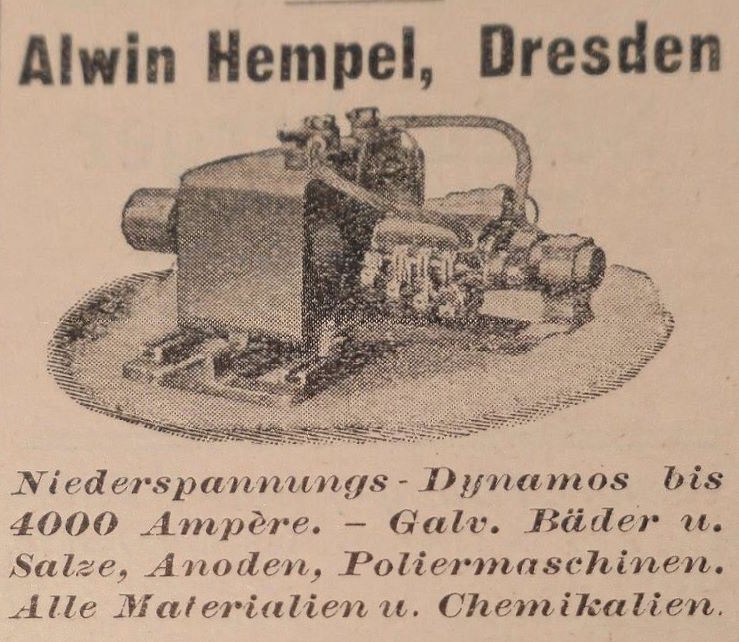 Alwin Hempel, Dresden

Niederspannungs-Dynamos bis 4000 Ampère. - Galv. Bäder u. Salze, Anoden, Poliermaschinen. Alle Materialien u. Chemikalien.